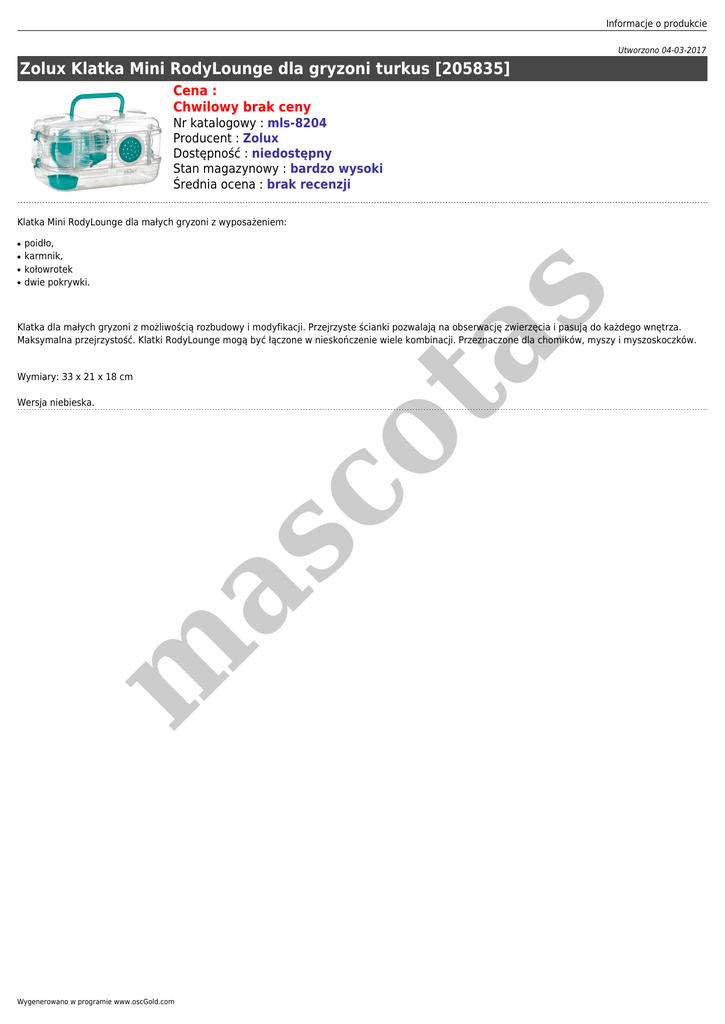 Informacje o produkcie

Utworzono 04-03-2017

Zolux Klatka Mini RodyLounge dla gryzoni turkus [205835]

Cena :
Chwilowy brak ceny
Nr katalogowy : mls-8204
Producent : Zolux
Dostępność : niedostępny
Stan magazynowy : bardzo wysoki
Średnia ocena : brak recenzji

Klatka Mini RodyLounge dla małych gryzoni z wyposażeniem:

• poidło,
• karmnik,
• kołowrotek
• dwie pokrywki.

Klatka dla małych gryzoni z możliwością rozbudowy i modyfikacji. Przejrzyste ścianki pozwalają na obserwację zwierzęcia i pasują do każdego wnętrza. Maksymalna przejrzystość. Klatki RodyLounge mogą być łączone w nieskończenie wiele kombinacji. Przeznaczone dla chomików, myszy i myszoskoczków.

Wymiary: 33 x 21 x 18 cm

Wersja niebieska.

Wygenerowano w programie www.oscGold.com

mascotas